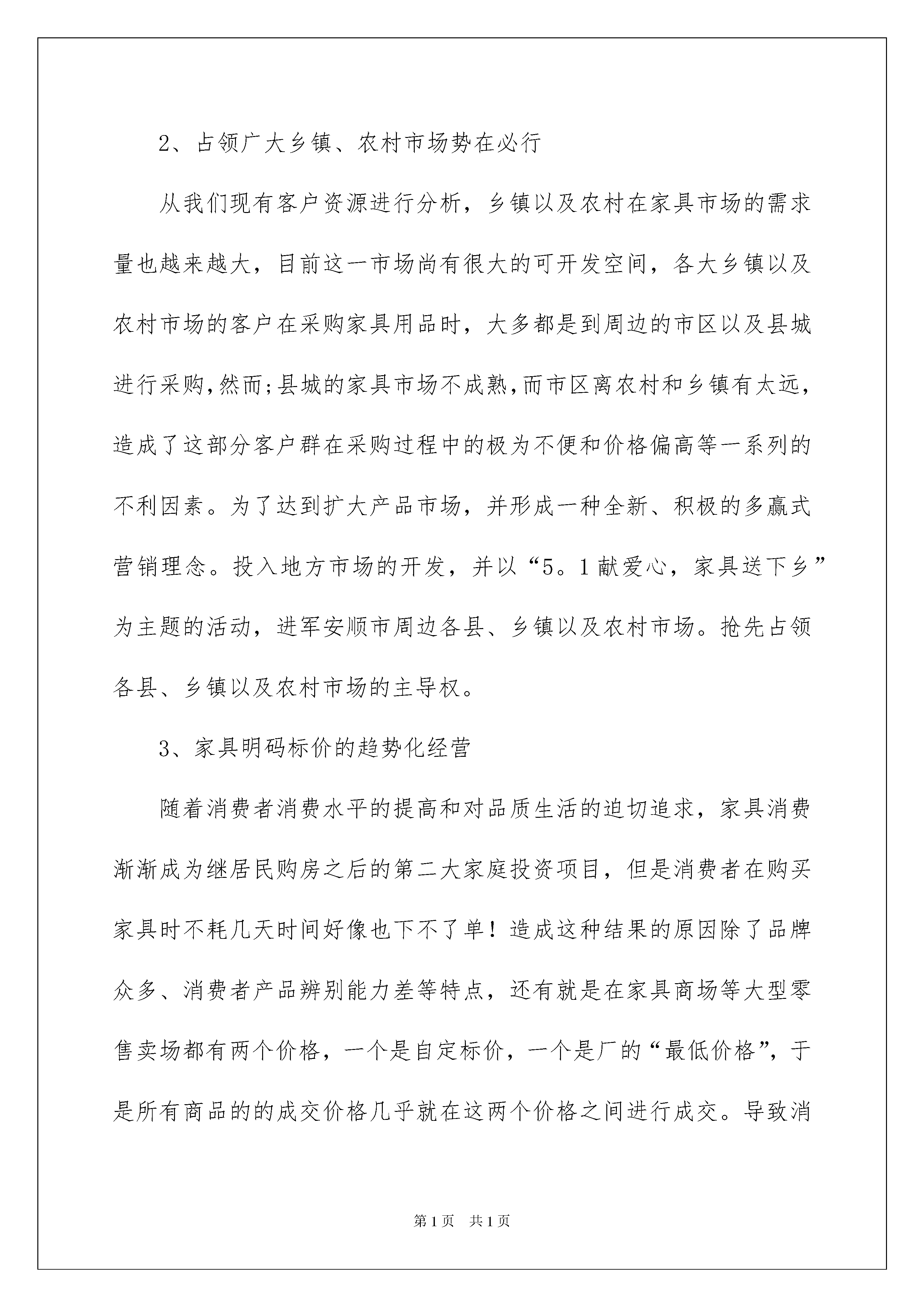 2、占领广大乡镇、农村市场势在必行

从我们现有客户资源进行分析，乡镇以及农村在家具市场的需求量也越来越大，目前这一市场尚有很大的可开发空间，各大乡镇以及农村市场的客户在采购家具用品时，大多都是到周边的市区以及县城进行采购，然而；县城的家具市场不成熟，而市区离农村和乡镇有太远，造成了这部分客户群在采购过程中的极为不便和价格偏高等一系列的不利因素。为了达到扩大产品市场，并形成一种全新、积极的多赢式营销理念。投入地方市场的开发，并以“5。1献爱心，家具送下乡”为主题的活动，进军安顺市周边各县、乡镇以及农村市场。抢先占领各县、乡镇以及农村市场的主导权。

3、家具明码标价的趋势化经营

随着消费者消费水平的提高和对品质生活的迫切追求，家具消费渐渐成为继居民购房之后的第二大家庭投资项目，但是消费者在购买家具时不耗几天时间好像也下不了单！造成这种结果的原因除了品牌众多、消费者产品辨别能力差等特点，还有就是在家具商场等大型零售卖场都有两个价格，一个是自定标价，一个是厂的“最低价格”，于是所有商品的的成交价格几乎就在这两个价格之间进行成交。导致消

第1页 共1页